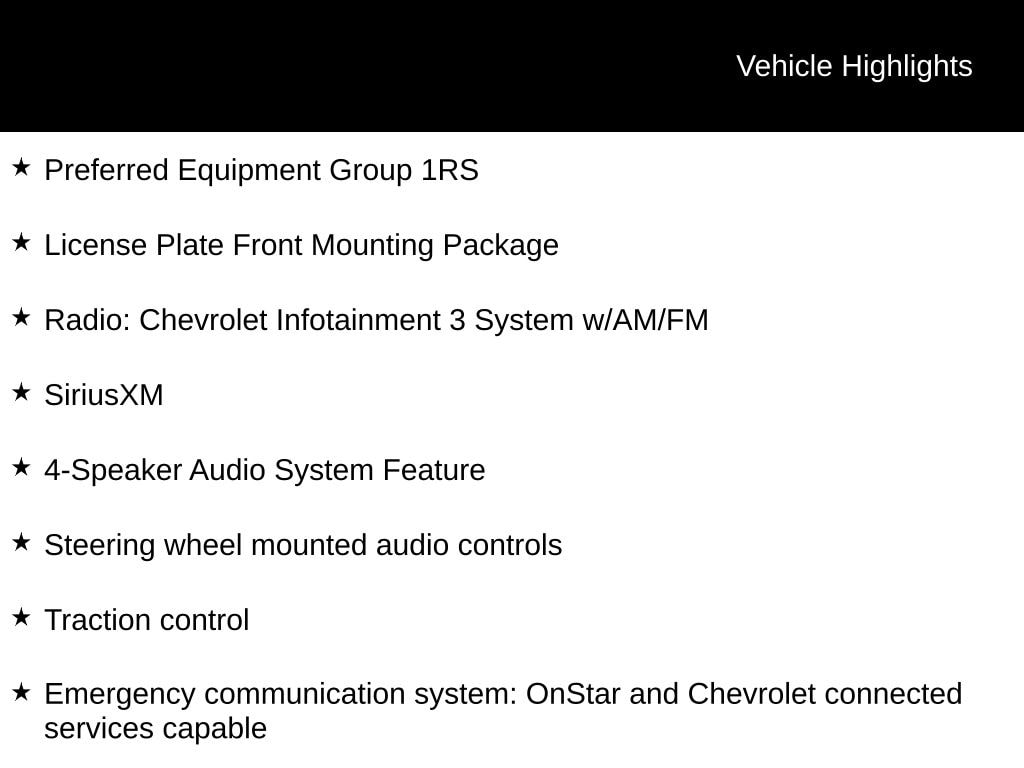 Vehicle Highlights

★ Preferred Equipment Group 1RS

★ License Plate Front Mounting Package

★ Radio: Chevrolet Infotainment 3 System w/AM/FM

★ SiriusXM

★ 4-Speaker Audio System Feature

★ Steering wheel mounted audio controls

★ Traction control

★ Emergency communication system: OnStar and Chevrolet connected services capable